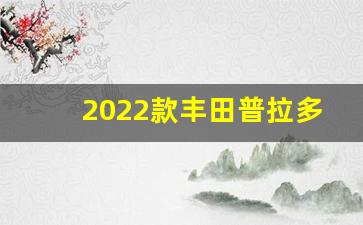 2022款丰田普拉多